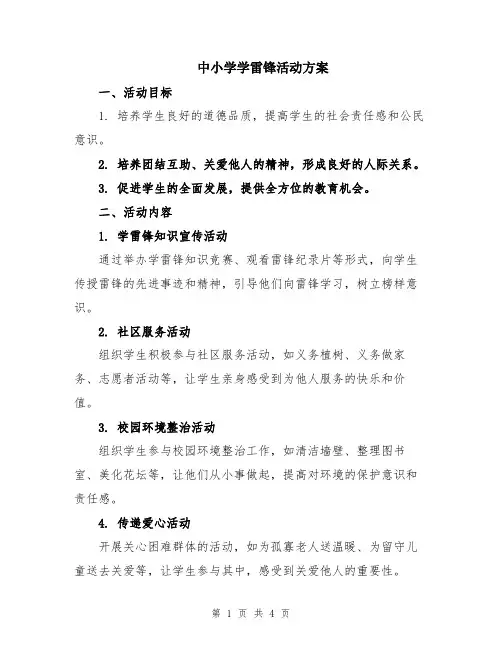 中小学学雷锋活动方案

一、活动目标

1. 培养学生良好的道德品质，提高学生的社会责任感和公民意识。

2. 培养团结互助、关爱他人的精神，形成良好的人际关系。

3. 促进学生的全面发展，提供全方位的教育机会。

二、活动内容

1. 学雷锋知识宣传活动

通过举办学雷锋知识竞赛、观看雷锋纪录片等形式，向学生传授雷锋的先进事迹和精神，引导他们向雷锋学习，树立榜样意识。

2. 社区服务活动

组织学生积极参与社区服务活动，如义务植树、义务做家务、志愿者活动等，让学生亲身感受到为他人服务的快乐和价值。

3. 校园环境整治活动

组织学生参与校园环境整治工作，如清洁墙壁、整理图书室、美化花坛等，让他们从小事做起，提高对环境的保护意识和责任感。

4. 传递爱心活动

开展关心困难群体的活动，如为孤寡老人送温暖、为留守儿童送去关爱等，让学生参与其中，感受到关爱他人的重要性。

第 1 页 共 4 页